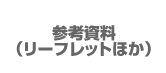 参考資料
（リーフレットほか）